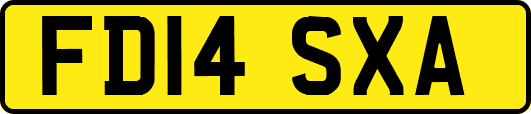 FD14 SXA